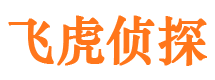 飞虎侦探